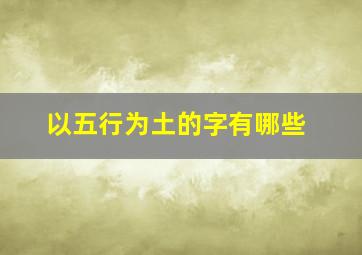 以五行为土的字有哪些